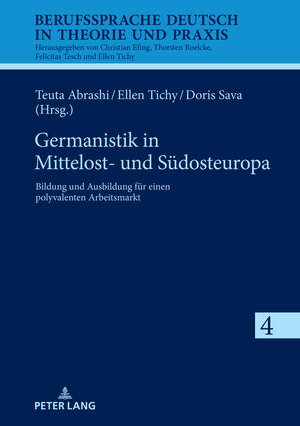 BERUFSSPRACHE DEUTSCH IN THEORIE UND PRAXIS

Herausgegeben von Christian Efing, Thorsten Roelcke, Felicitas Tesch und Ellen Tichy

Teuta Abrashi / Ellen Tichy / Doris Sava (Hrsg.)

Germanistik in Mittelost- und Südosteuropa

Bildung und Ausbildung für einen polyvalenten Arbeitsmarkt

4

PETER LANG